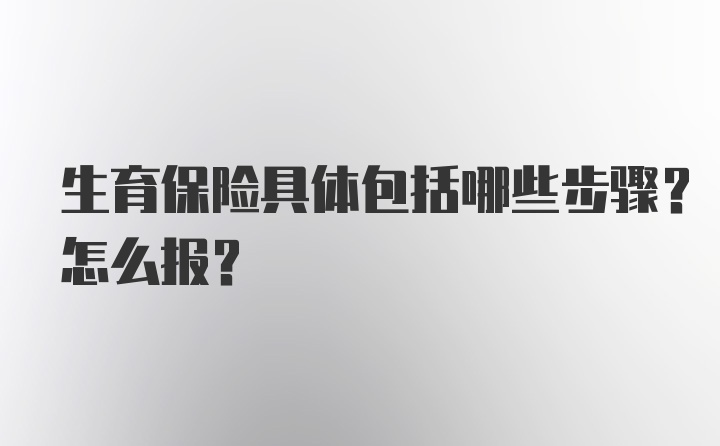 生育保险具体包括哪些步骤？怎么报？